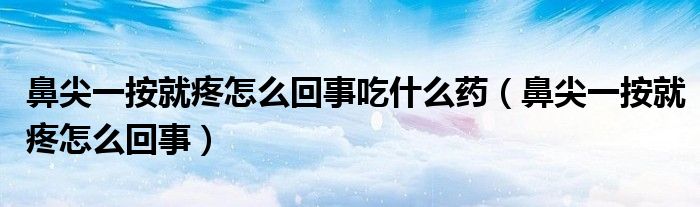 鼻尖一按就疼怎么回事吃什么药（鼻尖一按就疼怎么回事）